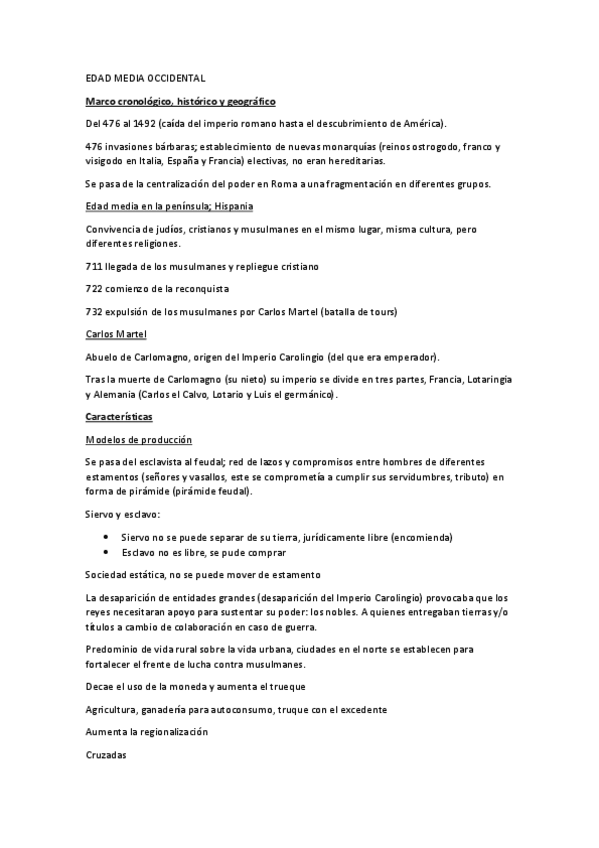 EDAD MEDIA OCCIDENTAL

Marco cronológico, histórico y geográfico

Del 476 al 1492 (caída del imperio romano hasta el descubrimiento de América).

476 invasiones bárbaras; establecimiento de nuevas monarquías (reinos ostrogodo, franco y visigodo en Italia, España y Francia) electivas, no eran hereditarias.

Se pasa de la centralización del poder en Roma a una fragmentación en diferentes grupos.

Edad media en la península; Hispania

Convivencia de judíos, cristianos y musulmanes en el mismo lugar, misma cultura, pero diferentes religiones.

711 llegada de los musulmanes y repliegue cristiano

722 comienzo de la reconquista

732 expulsión de los musulmanes por Carlos Martel (batalla de tours)

Carlos Martel

Abuelo de Carlomagno, origen del Imperio Carolingio (del que era emperador).

Tras la muerte de Carlomagno (su nieto) su imperio se divide en tres partes, Francia, Lotaringia y Alemania (Carlos el Calvo, Lotario y Luis el germánico).

Características

Modelos de producción

Se pasa del esclavista al feudal; red de lazos y compromisos entre hombres de diferentes estamentos (señores y vasallos, este se comprometía a cumplir sus servidumbres, tributo) en forma de pirámide (pirámide feudal).

Siervo y esclavo:

• Siervo no se puede separar de su tierra, jurídicamente libre (encomienda)
• Esclavo no es libre, se pude comprar

Sociedad estática, no se puede mover de estamento

La desaparición de entidades grandes (desaparición del Imperio Carolingio) provocaba que los reyes necesitaran apoyo para sustentar su poder: los nobles. A quienes entregaban tierras y/o títulos a cambio de colaboración en caso de guerra.

Predominio de vida rural sobre la vida urbana, ciudades en el norte se establecen para fortalecer el frente de lucha contra musulmanes.

Decae el uso de la moneda y aumenta el trueque

Agricultura, ganadería para autoconsumo, truque con el excedente

Aumenta la regionalización

Cruzadas